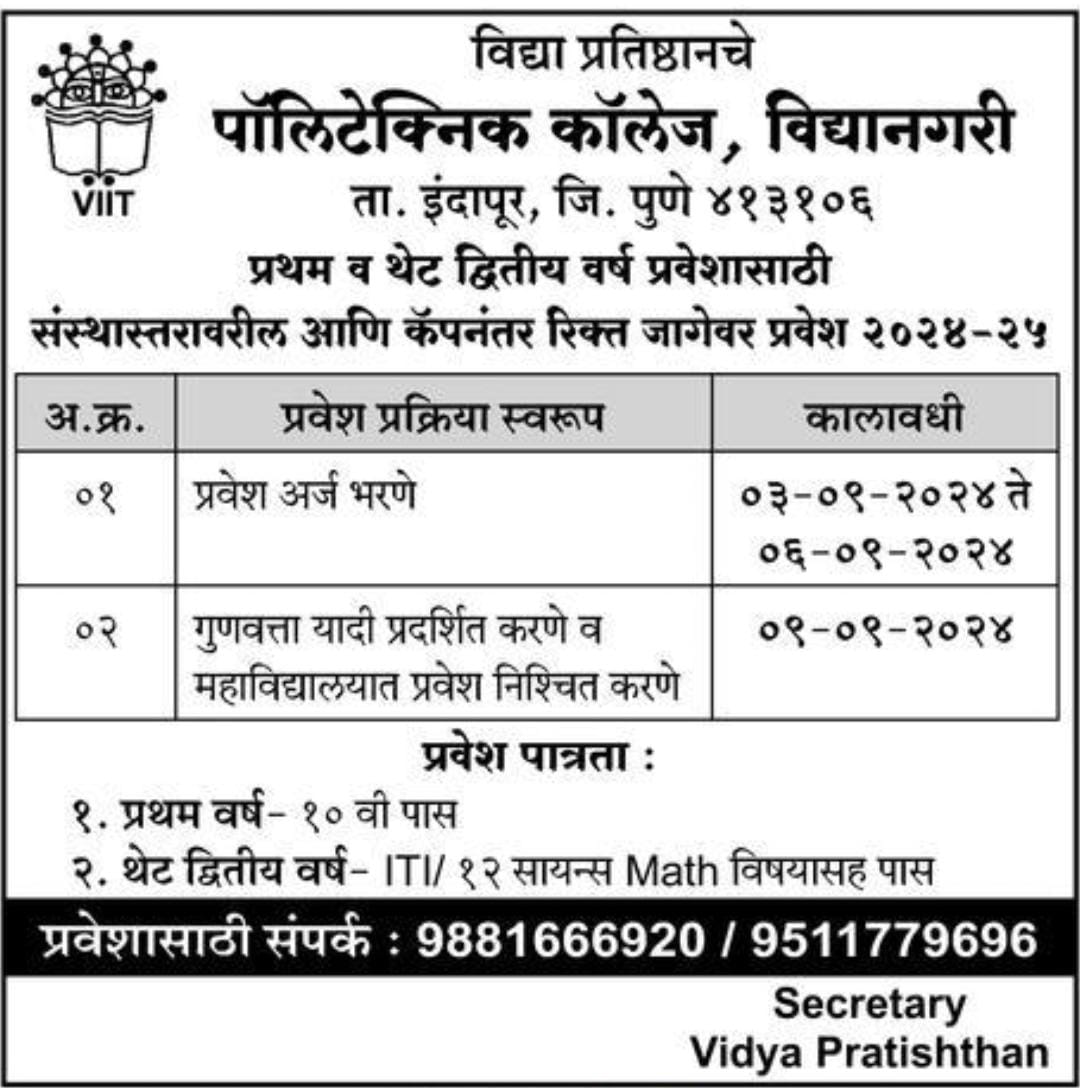 VIIT

विद्या प्रतिष्ठानचे
पॉलिटेक्निक कॉलेज, विद्यानगरी
ता. इंदापूर, जि. पुणे ४१३१०६
प्रथम व थेट द्वितीय वर्ष प्रवेशासाठी
संस्थास्तरावरील आणि कॅपनंतर रिक्त जागेवर प्रवेश २०२४-२५

| अ.क्र. | प्रवेश प्रक्रिया स्वरूप | कालावधी |
|---|---|---|
| ०१ | प्रवेश अर्ज भरणे | ०३-०९-२०२४ ते ०६-०९-२०२४ |
| ०२ | गुणवत्ता यादी प्रदर्शित करणे व महाविद्यालयात प्रवेश निश्चित करणे | ०९-०९-२०२४ |

प्रवेश पात्रता :
१. प्रथम वर्ष- १० वी पास
२. थेट द्वितीय वर्ष- ITI/ १२ सायन्स Math विषयासह पास

प्रवेशासाठी संपर्क : 9881666920 / 9511779696

Secretary
Vidya Pratishthan